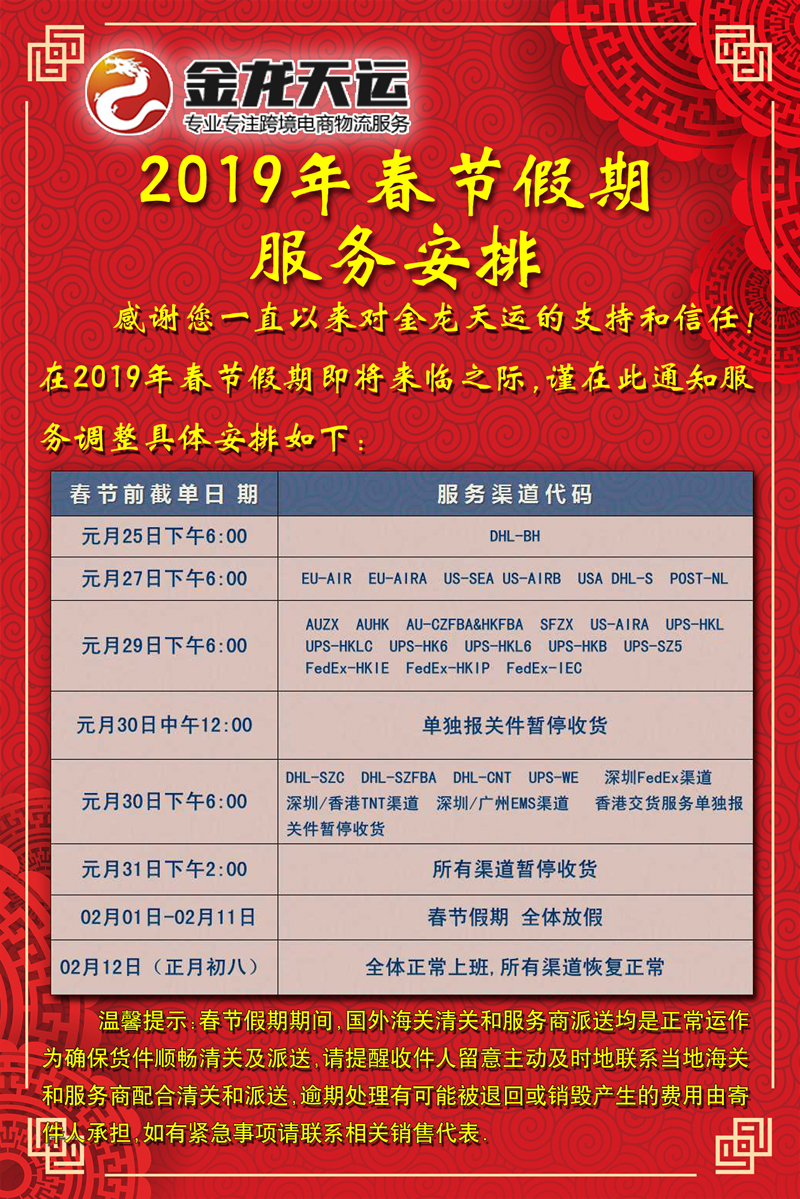 金龙天运
专业专注跨境电商物流服务

2019年春节假期
服务安排

感谢您一直以来对金龙天运的支持和信任！在2019年春节假期即将来临之际，谨在此通知服务调整具体安排如下：

| 春节前截单日期 | 服务渠道代码 |
|---|---|
| 元月25日下午6:00 | DHL-BH |
| 元月27日下午6:00 | EU-AIR EU-AIRA US-SEA US-AIRB USA DHL-S POST-NL |
| 元月29日下午6:00 | AUZX AUHK AU-CZFBA&HKFBA SFZX US-AIRA UPS-HKL UPS-HKLC UPS-HK6 UPS-HKL6 UPS-HKB UPS-SZ5 FedEx-HKIE FedEx-HKIP FedEx-IEC |
| 元月30日中午12:00 | 单独报关件暂停收货 |
| 元月30日下午6:00 | DHL-SZC DHL-SZFBA DHL-CNT UPS-WE 深圳FedEx渠道 深圳/香港TNT渠道 深圳/广州EMS渠道 香港交货服务单独报关件暂停收货 |
| 元月31日下午2:00 | 所有渠道暂停收货 |
| 02月01日-02月11日 | 春节假期 全体放假 |
| 02月12日（正月初八） | 全体正常上班,所有渠道恢复正常 |

温馨提示:春节假期期间,国外海关清关和服务商派送均是正常运作为确保货件顺畅清关及派送,请提醒收件人留意主动及时地联系当地海关和服务商配合清关和派送,逾期处理有可能被退回或销毁产生的费用由寄件人承担,如有紧急事项请联系相关销售代表.